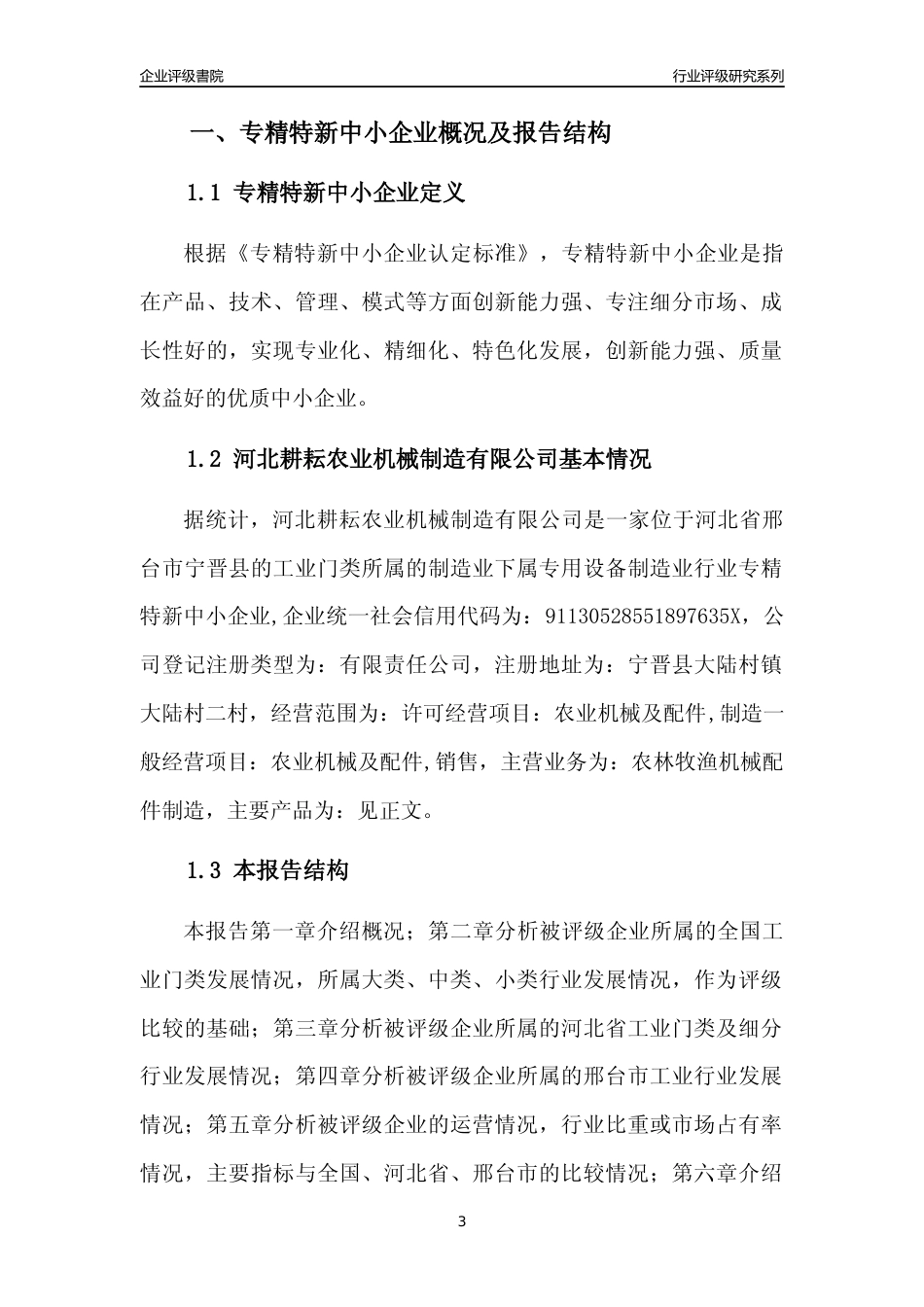 企业评级書院

行业评级研究系列

一、专精特新中小企业概况及报告结构

1.1 专精特新中小企业定义

根据《专精特新中小企业认定标准》，专精特新中小企业是指在产品、技术、管理、模式等方面创新能力强、专注细分市场、成长性好的，实现专业化、精细化、特色化发展，创新能力强、质量效益好的优质中小企业。

1.2 河北耕耘农业机械制造有限公司基本情况

据统计，河北耕耘农业机械制造有限公司是一家位于河北省邢台市宁晋县的工业门类所属的制造业下属专用设备制造业行业专精特新中小企业,企业统一社会信用代码为：91130528551897635X，公司登记注册类型为：有限责任公司，注册地址为：宁晋县大陆村镇大陆村二村，经营范围为：许可经营项目：农业机械及配件,制造一般经营项目：农业机械及配件,销售，主营业务为：农林牧渔机械配件制造，主要产品为：见正文。

1.3 本报告结构

本报告第一章介绍概况；第二章分析被评级企业所属的全国工业门类发展情况，所属大类、中类、小类行业发展情况，作为评级比较的基础；第三章分析被评级企业所属的河北省工业门类及细分行业发展情况；第四章分析被评级企业所属的邢台市工业行业发展情况；第五章分析被评级企业的运营情况，行业比重或市场占有率情况，主要指标与全国、河北省、邢台市的比较情况；第六章介绍

3